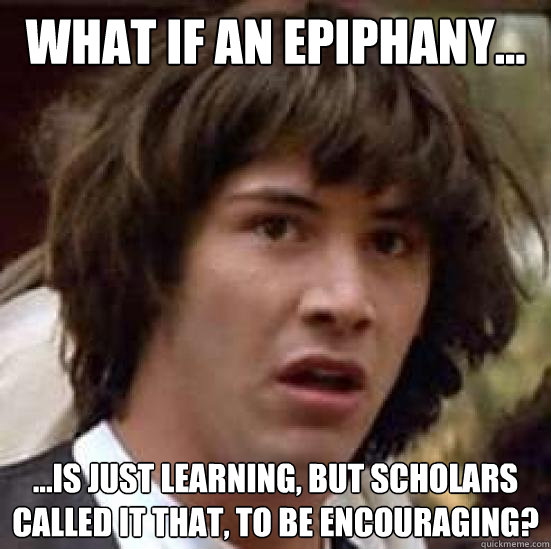 WHAT IF AN EPIPHANY...

...IS JUST LEARNING, BUT SCHOLARS CALLED IT THAT, TO BE ENCOURAGING?

quickmeme.com